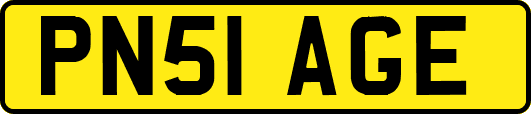 PN51 AGE